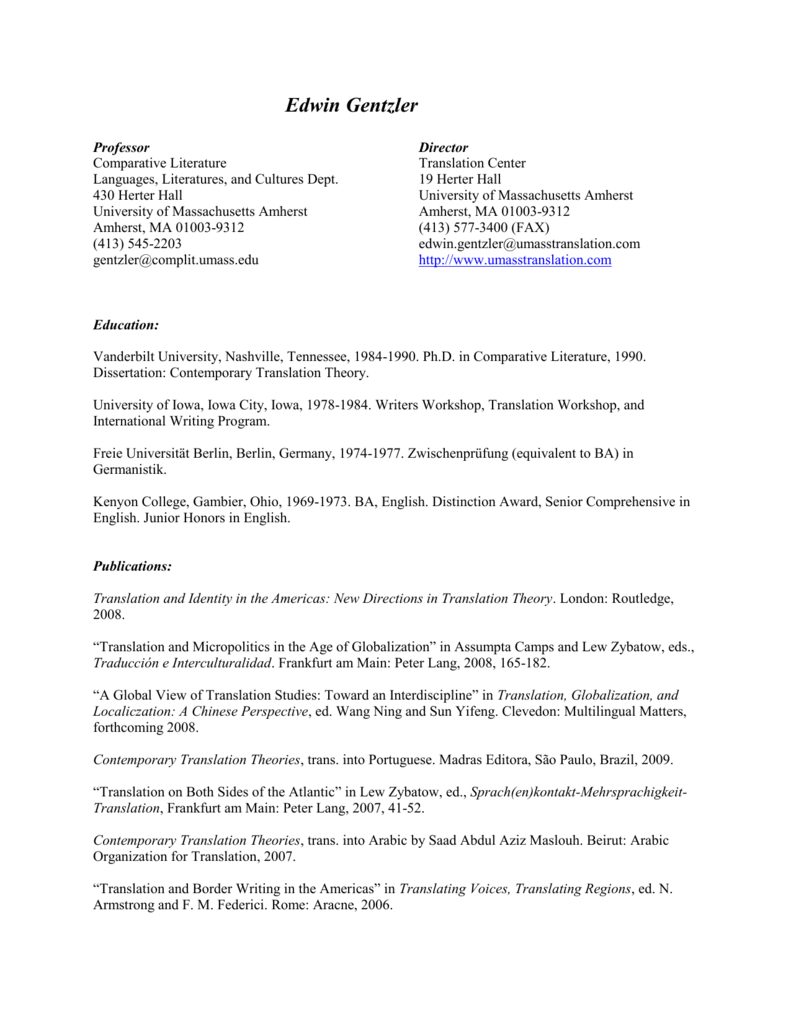 Edwin Gentzler

Professor
Comparative Literature
Languages, Literatures, and Cultures Dept.
430 Herter Hall
University of Massachusetts Amherst
Amherst, MA 01003-9312
(413) 545-2203
gentzler@complit.umass.edu

Director
Translation Center
19 Herter Hall
University of Massachusetts Amherst
Amherst, MA 01003-9312
(413) 577-3400 (FAX)
edwin.gentzler@umasstranslation.com
http://www.umasstranslation.com

Education:

Vanderbilt University, Nashville, Tennessee, 1984-1990. Ph.D. in Comparative Literature, 1990. Dissertation: Contemporary Translation Theory.

University of Iowa, Iowa City, Iowa, 1978-1984. Writers Workshop, Translation Workshop, and International Writing Program.

Freie Universität Berlin, Berlin, Germany, 1974-1977. Zwischenprüfung (equivalent to BA) in Germanistik.

Kenyon College, Gambier, Ohio, 1969-1973. BA, English. Distinction Award, Senior Comprehensive in English. Junior Honors in English.

Publications:

Translation and Identity in the Americas: New Directions in Translation Theory. London: Routledge, 2008.

“Translation and Micropolitics in the Age of Globalization” in Assumpta Camps and Lew Zybatow, eds., Traducción e Interculturalidad. Frankfurt am Main: Peter Lang, 2008, 165-182.

“A Global View of Translation Studies: Toward an Interdiscipline” in Translation, Globalization, and Localiczation: A Chinese Perspective, ed. Wang Ning and Sun Yifeng. Clevedon: Multilingual Matters, forthcoming 2008.

Contemporary Translation Theories, trans. into Portuguese. Madras Editora, São Paulo, Brazil, 2009.

“Translation on Both Sides of the Atlantic” in Lew Zybatow, ed., Sprach(en)kontakt-Mehrsprachigkeit-Translation, Frankfurt am Main: Peter Lang, 2007, 41-52.

Contemporary Translation Theories, trans. into Arabic by Saad Abdul Aziz Maslouh. Beirut: Arabic Organization for Translation, 2007.

“Translation and Border Writing in the Americas” in Translating Voices, Translating Regions, ed. N. Armstrong and F. M. Federici. Rome: Aracne, 2006.